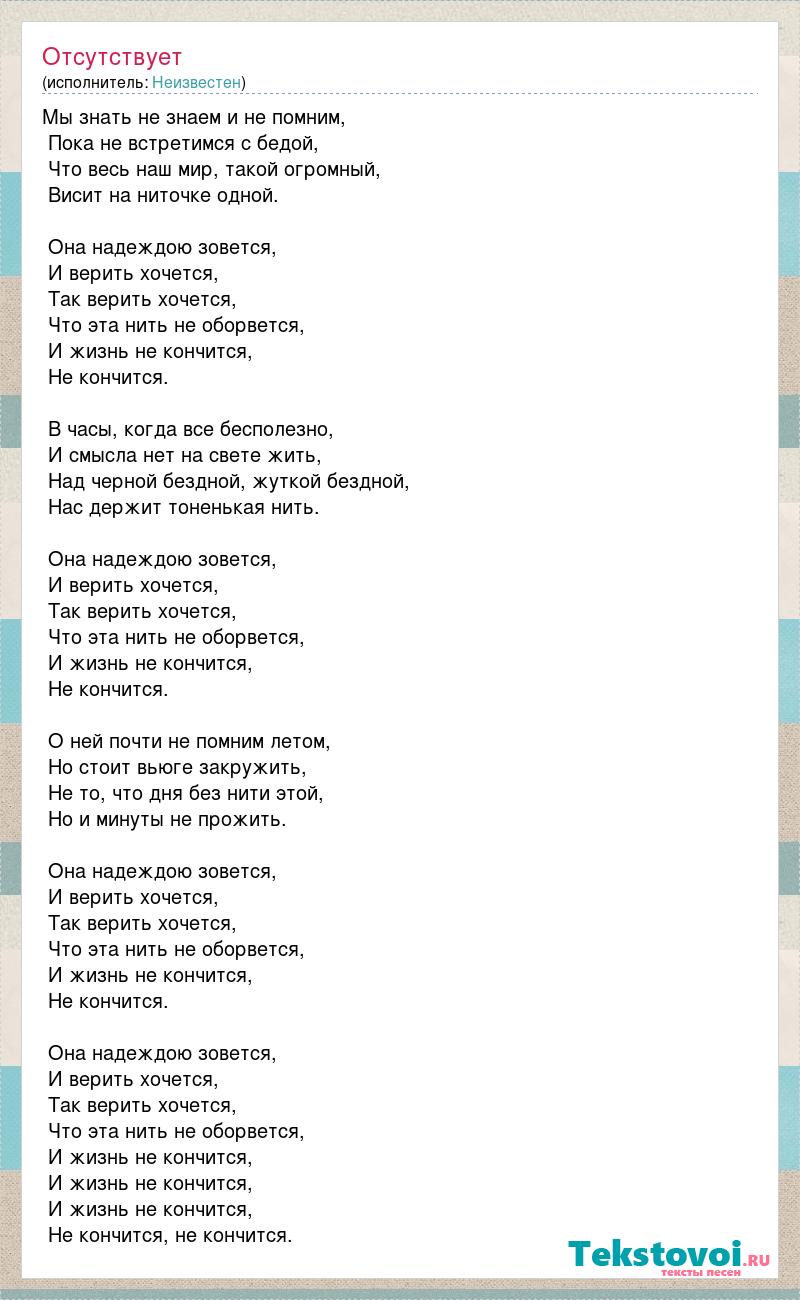 Отсутствует
(исполнитель: Неизвестен)

Мы знать не знаем и не помним,
Пока не встретимся с бедой,
Что весь наш мир, такой огромный,
Висит на ниточке одной.

Она надеждою зовется,
И верить хочется,
Так верить хочется,
Что эта нить не оборвется,
И жизнь не кончится,
Не кончится.

В часы, когда все бесполезно,
И смысла нет на свете жить,
Над черной бездной, жуткой бездной,
Нас держит тоненькая нить.

Она надеждою зовется,
И верить хочется,
Так верить хочется,
Что эта нить не оборвется,
И жизнь не кончится,
Не кончится.

О ней почти не помним летом,
Но стоит вьюге закружить,
Не то, что дня без нити этой,
Но и минуты не прожить.

Она надеждою зовется,
И верить хочется,
Так верить хочется,
Что эта нить не оборвется,
И жизнь не кончится,
Не кончится.

Она надеждою зовется,
И верить хочется,
Так верить хочется,
Что эта нить не оборвется,
И жизнь не кончится,
И жизнь не кончится,
И жизнь не кончится,
Не кончится, не кончится.

Tekstovoi.RU
тексты песен